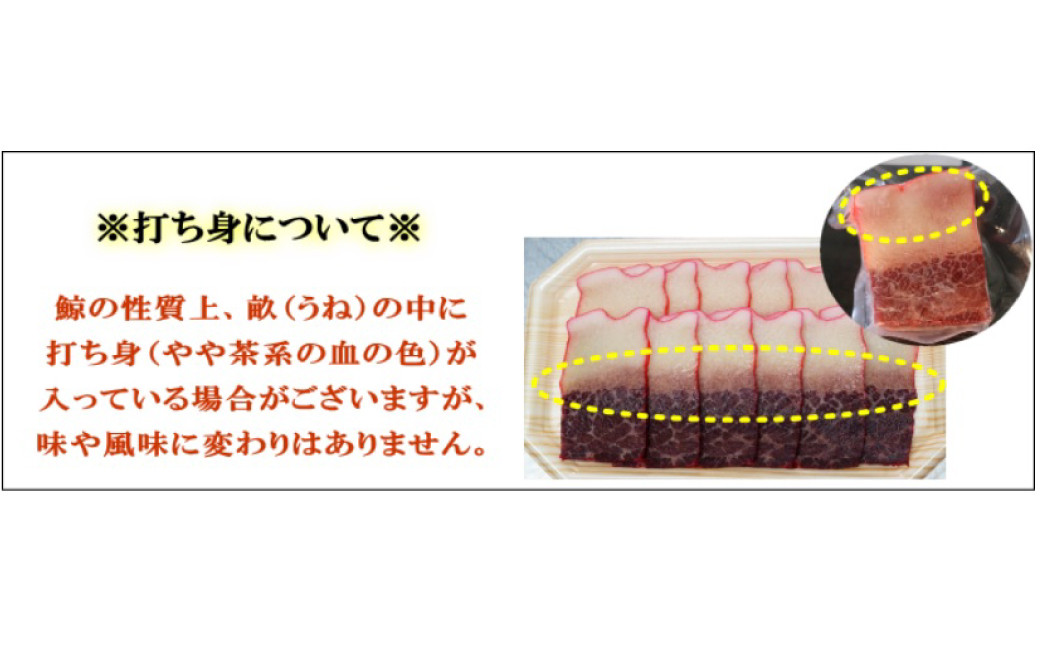 ※打ち身について※

鯨の性質上、畝（うね）の中に打ち身（やや茶系の血の色）が入っている場合がございますが、味や風味に変わりはありません。